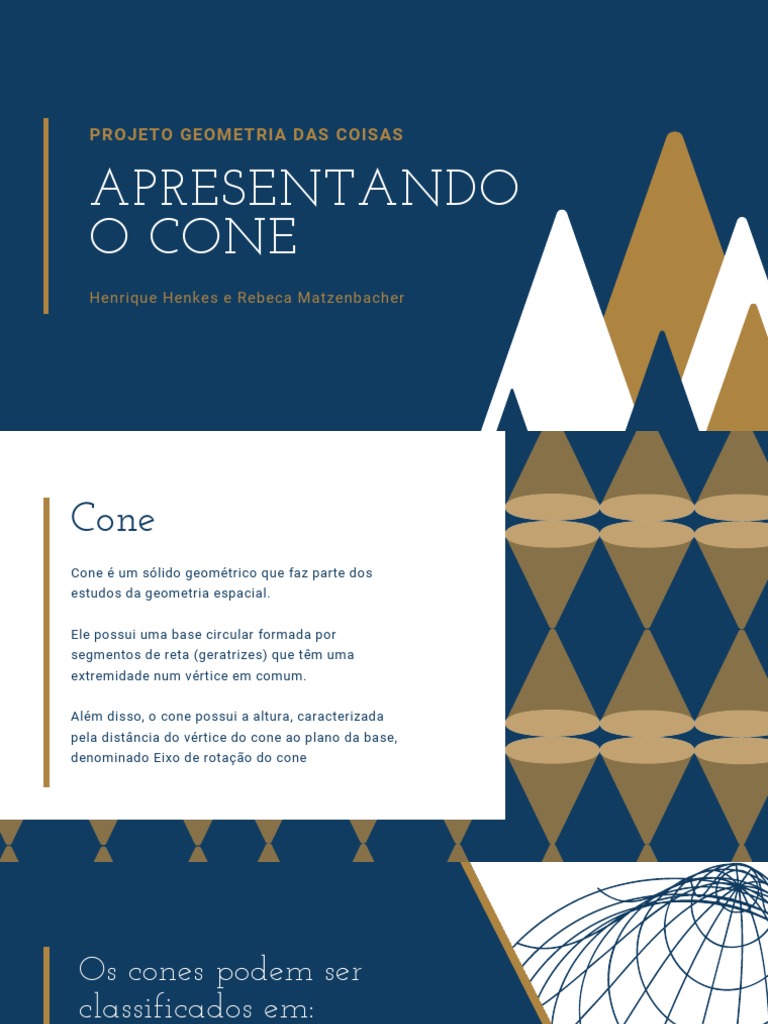 PROJETO GEOMETRIA DAS COISAS

APRESENTANDO O CONE

Henrique Henkes e Rebeca Matzenbacher

Cone

Cone é um sólido geométrico que faz parte dos estudos da geometria espacial.

Ele possui uma base circular formada por segmentos de reta (geratrizes) que têm uma extremidade num vértice em comum.

Além disso, o cone possui a altura, caracterizada pela distância do vértice do cone ao plano da base, denominado Eixo de rotação do cone

Os cones podem ser classificados em: